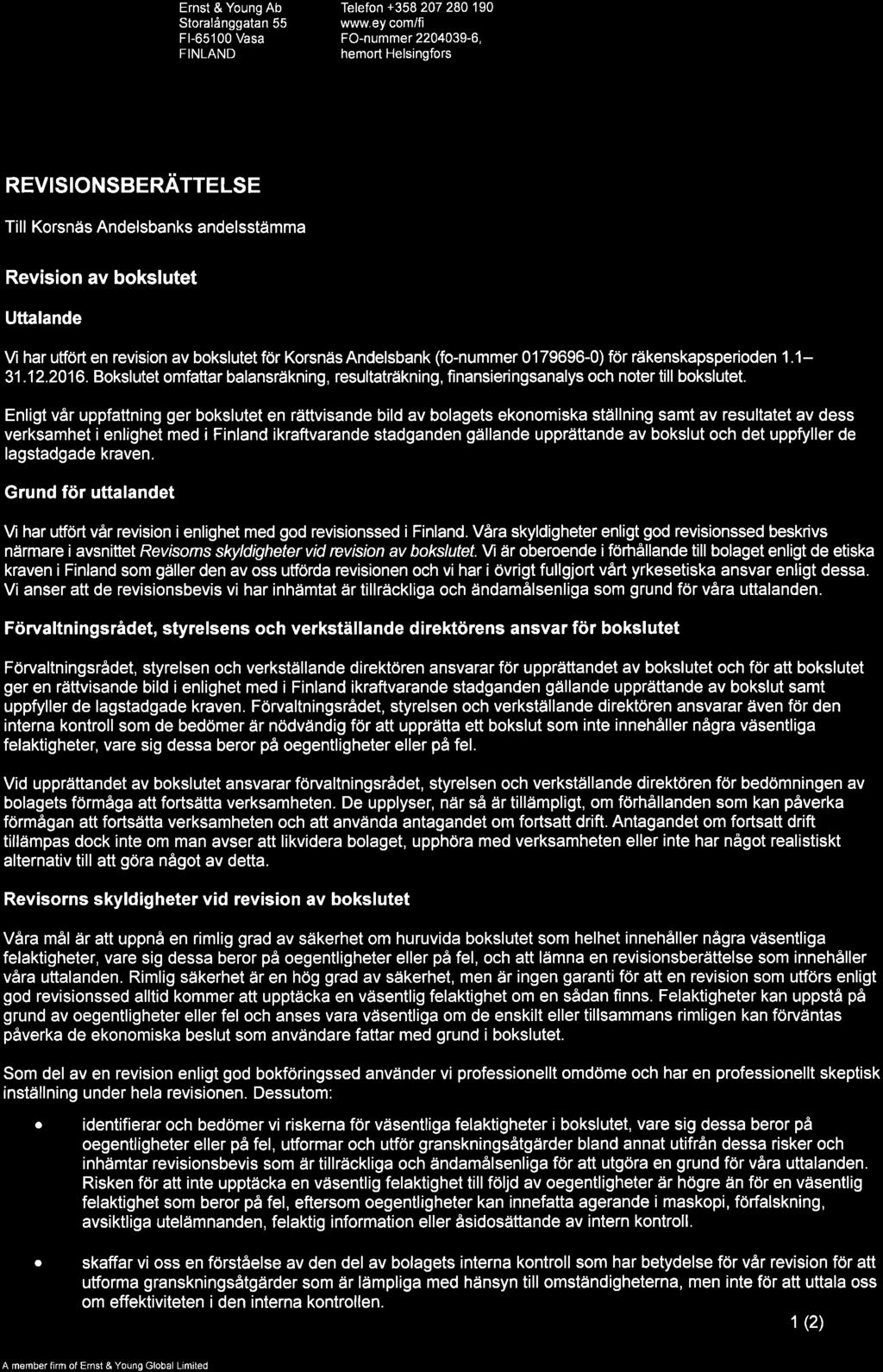 Ernst & Young Ab
Storalånggatan 55
FI-65100 Vasa
FINLAND

Telefon +358 207 280 190
www.ey.com/fi
FO-nummer 2204039-6,
hemort Helsingfors

REVISIONSBERÄTTELSE

Till Korsnäs Andelsbanks andelsstämma

Revision av bokslutet

Uttalande

Vi har utfört en revision av bokslutet för Korsnäs Andelsbank (fo-nummer 0179696-0) för räkenskapsperioden 1.1–31.12.2016. Bokslutet omfattar balansräkning, resultaträkning, finansieringsanalys och noter till bokslutet.

Enligt vår uppfattning ger bokslutet en rättvisande bild av bolagets ekonomiska ställning samt av resultatet av dess verksamhet i enlighet med i Finland ikraftvarande stadganden gällande upprättande av bokslut och det uppfyller de lagstadgade kraven.

Grund för uttalandet

Vi har utfört vår revision i enlighet med god revisionssed i Finland. Våra skyldigheter enligt god revisionssed beskrivs närmare i avsnittet Revisorns skyldigheter vid revision av bokslutet. Vi är oberoende i förhållande till bolaget enligt de etiska kraven i Finland som gäller den av oss utförda revisionen och vi har i övrigt fullgjort vårt yrkesetiska ansvar enligt dessa. Vi anser att de revisionsbevis vi har inhämtat är tillräckliga och ändamålsenliga som grund för våra uttalanden.

Förvaltningsrådet, styrelsens och verkställande direktörens ansvar för bokslutet

Förvaltningsrådet, styrelsen och verkställande direktören ansvarar för upprättandet av bokslutet och för att bokslutet ger en rättvisande bild i enlighet med i Finland ikraftvarande stadganden gällande upprättande av bokslut samt uppfyller de lagstadgade kraven. Förvaltningsrådet, styrelsen och verkställande direktören ansvarar även för den interna kontroll som de bedömer är nödvändig för att upprätta ett bokslut som inte innehåller några väsentliga felaktigheter, vare sig dessa beror på oegentligheter eller på fel.

Vid upprättandet av bokslutet ansvarar förvaltningsrådet, styrelsen och verkställande direktören för bedömningen av bolagets förmåga att fortsätta verksamheten. De upplyser, när så är tillämpligt, om förhållanden som kan påverka förmågan att fortsätta verksamheten och att använda antagandet om fortsatt drift. Antagandet om fortsatt drift tillämpas dock inte om man avser att likvidera bolaget, upphöra med verksamheten eller inte har något realistiskt alternativ till att göra något av detta.

Revisorns skyldigheter vid revision av bokslutet

Våra mål är att uppnå en rimlig grad av säkerhet om huruvida bokslutet som helhet innehåller några väsentliga felaktigheter, vare sig dessa beror på oegentligheter eller på fel, och att lämna en revisionsberättelse som innehåller våra uttalanden. Rimlig säkerhet är en hög grad av säkerhet, men är ingen garanti för att en revision som utförs enligt god revisionssed alltid kommer att upptäcka en väsentlig felaktighet om en sådan finns. Felaktigheter kan uppstå på grund av oegentligheter eller fel och anses vara väsentliga om de enskilt eller tillsammans rimligen kan förväntas påverka de ekonomiska beslut som användare fattar med grund i bokslutet.

Som del av en revision enligt god bokföringssed använder vi professionellt omdöme och har en professionellt skeptisk inställning under hela revisionen. Dessutom:

• identifierar och bedömer vi riskerna för väsentliga felaktigheter i bokslutet, vare sig dessa beror på oegentligheter eller på fel, utformar och utför granskningsåtgärder bland annat utifrån dessa risker och inhämtar revisionsbevis som är tillräckliga och ändamålsenliga för att utgöra en grund för våra uttalanden. Risken för att inte upptäcka en väsentlig felaktighet till följd av oegentligheter är högre än för en väsentlig felaktighet som beror på fel, eftersom oegentligheter kan innefatta agerande i maskopi, förfalskning, avsiktliga utelämnanden, felaktig information eller åsidosättande av intern kontroll.

• skaffar vi oss en förståelse av den del av bolagets interna kontroll som har betydelse för vår revision för att utforma granskningsåtgärder som är lämpliga med hänsyn till omständigheterna, men inte för att uttala oss om effektiviteten i den interna kontrollen.

1 (2)

A member firm of Ernst & Young Global Limited